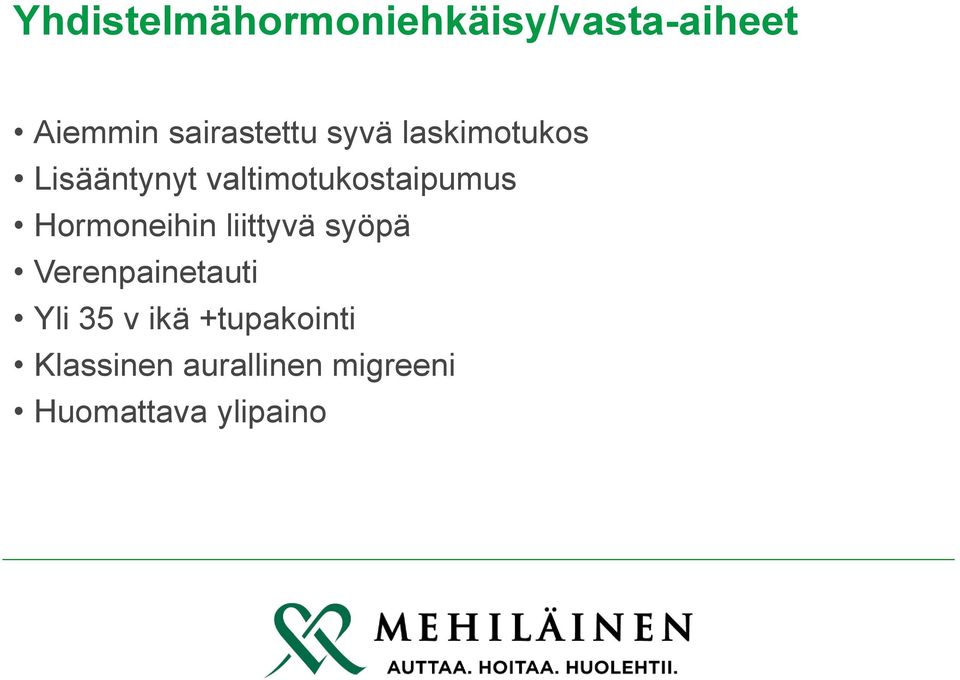 Yhdistelmähormoniehkäisy/vasta-aiheet

• Aiemmin sairastettu syvä laskimotukos
• Lisääntynyt valtimotukostaipumus
• Hormoneihin liittyvä syöpä
• Verenpainetauti
• Yli 35 v ikä +tupakointi
• Klassinen aurallinen migreeni
• Huomattava ylipaino

MEHILÄINEN
AUTTAA. HOITAA. HUOLEHTII.